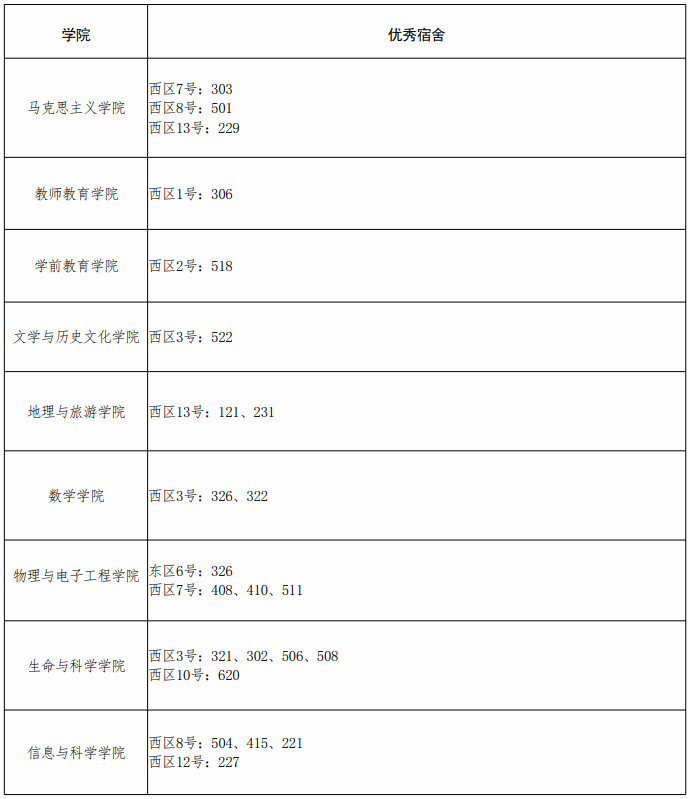 | 学院 | 优秀宿舍 |
|---|---|
| 马克思主义学院 | 西区7号：303 西区8号：501 西区13号：229 |
| 教师教育学院 | 西区1号：306 |
| 学前教育学院 | 西区2号：518 |
| 文学与历史文化学院 | 西区3号：522 |
| 地理与旅游学院 | 西区13号：121、231 |
| 数学学院 | 西区3号：326、322 |
| 物理与电子工程学院 | 东区6号：326 西区7号：408、410、511 |
| 生命与科学学院 | 西区3号：321、302、506、508 西区10号：620 |
| 信息与科学学院 | 西区8号：504、415、221 西区12号：227 |